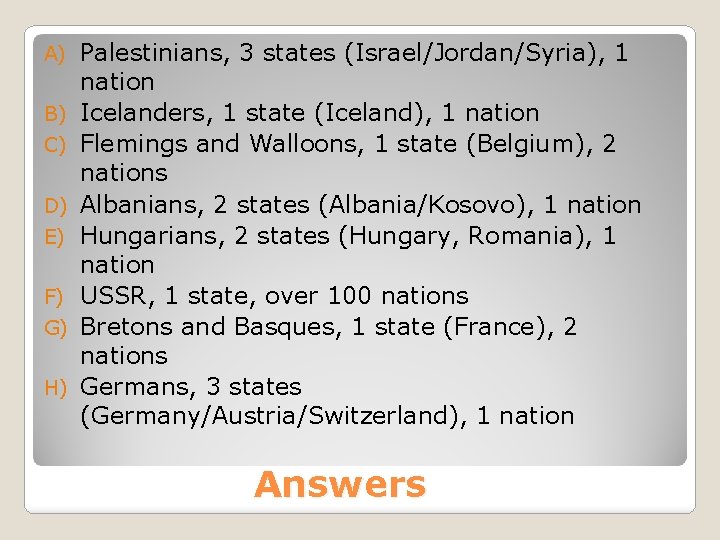 A) Palestinians, 3 states (Israel/Jordan/Syria), 1 nation
B) Icelanders, 1 state (Iceland), 1 nation
C) Flemings and Walloons, 1 state (Belgium), 2 nations
D) Albanians, 2 states (Albania/Kosovo), 1 nation
E) Hungarians, 2 states (Hungary, Romania), 1 nation
F) USSR, 1 state, over 100 nations
G) Bretons and Basques, 1 state (France), 2 nations
H) Germans, 3 states (Germany/Austria/Switzerland), 1 nation

Answers